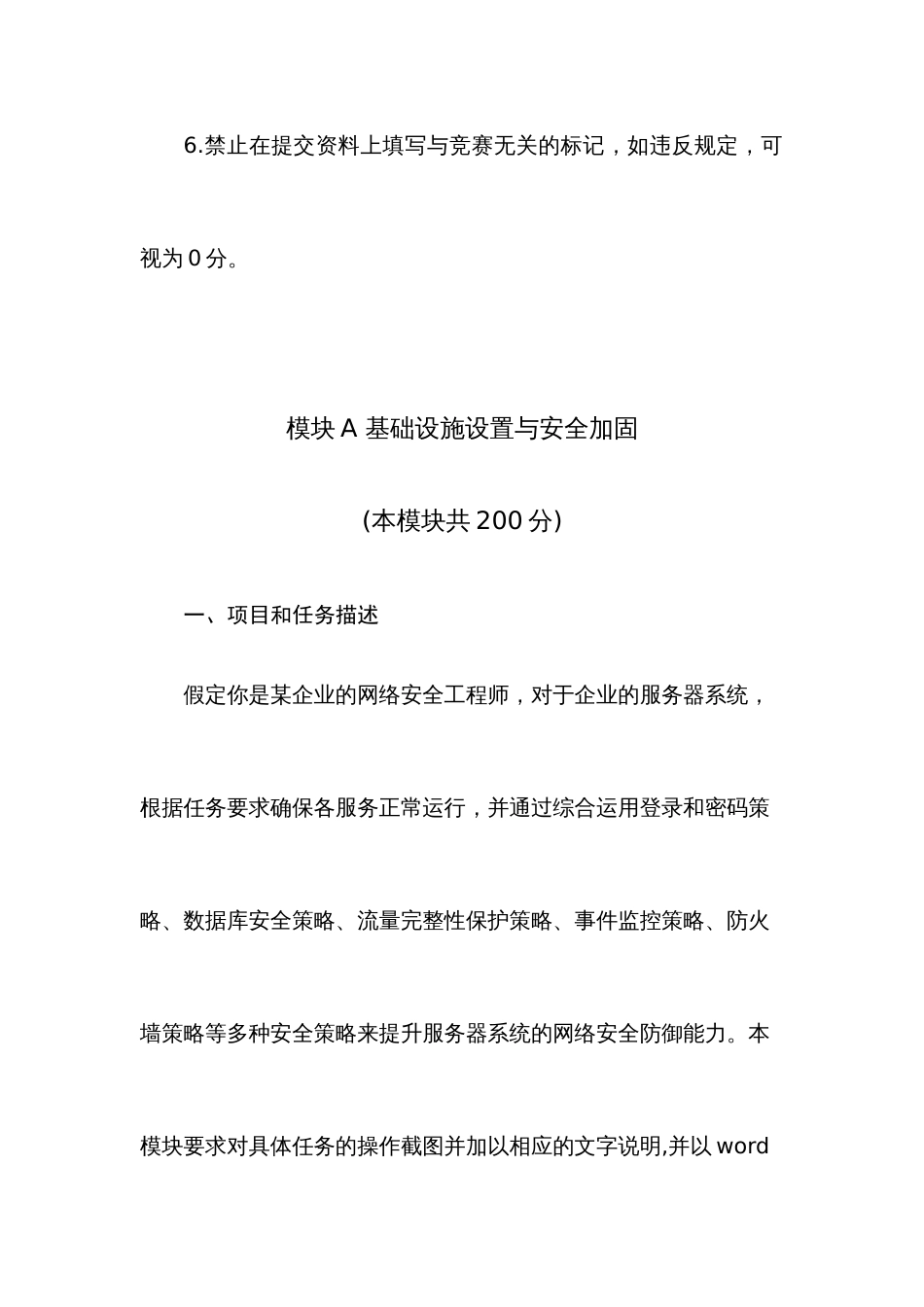 6.禁止在提交资料上填写与竞赛无关的标记，如违反规定，可视为0分。

模块A 基础设施设置与安全加固

(本模块共200分)

一、项目和任务描述

假定你是某企业的网络安全工程师，对于企业的服务器系统，根据任务要求确保各服务正常运行，并通过综合运用登录和密码策略、数据库安全策略、流量完整性保护策略、事件监控策略、防火墙策略等多种安全策略来提升服务器系统的网络安全防御能力。本模块要求对具体任务的操作截图并加以相应的文字说明,并以word